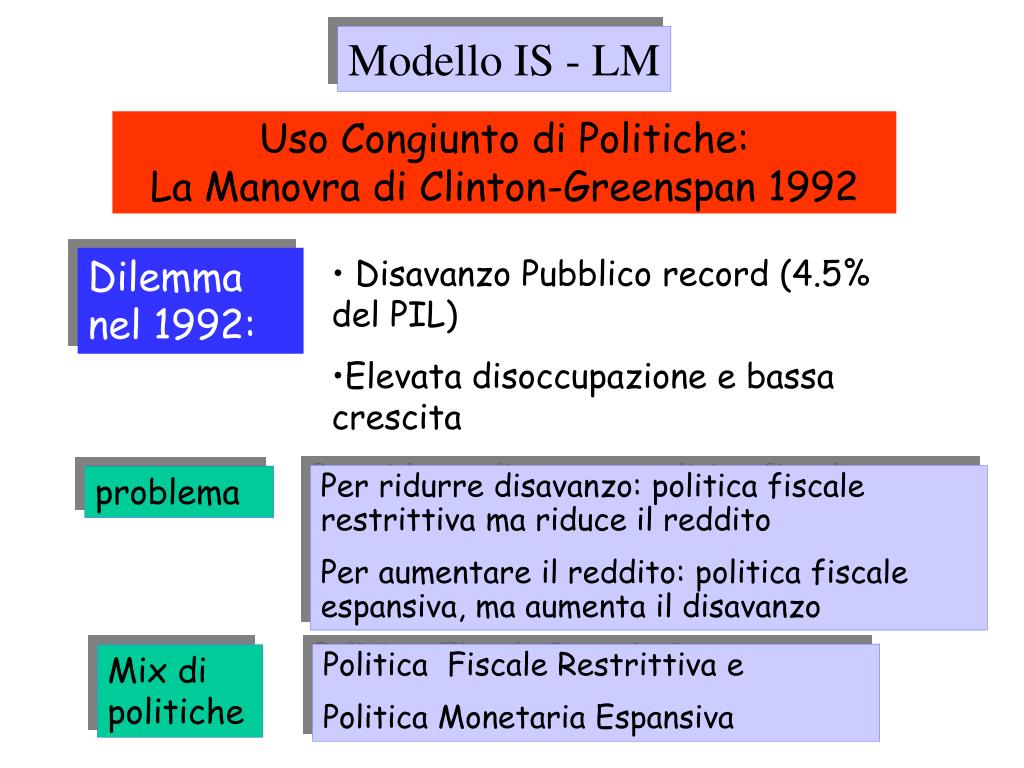 Modello IS - LM

Uso Congiunto di Politiche:
La Manovra di Clinton-Greenspan 1992

Dilemma nel 1992:

• Disavanzo Pubblico record (4.5% del PIL)

•Elevata disoccupazione e bassa crescita

problema

Per ridurre disavanzo: politica fiscale restrittiva ma riduce il reddito

Per aumentare il reddito: politica fiscale espansiva, ma aumenta il disavanzo

Mix di politiche

Politica Fiscale Restrittiva e

Politica Monetaria Espansiva